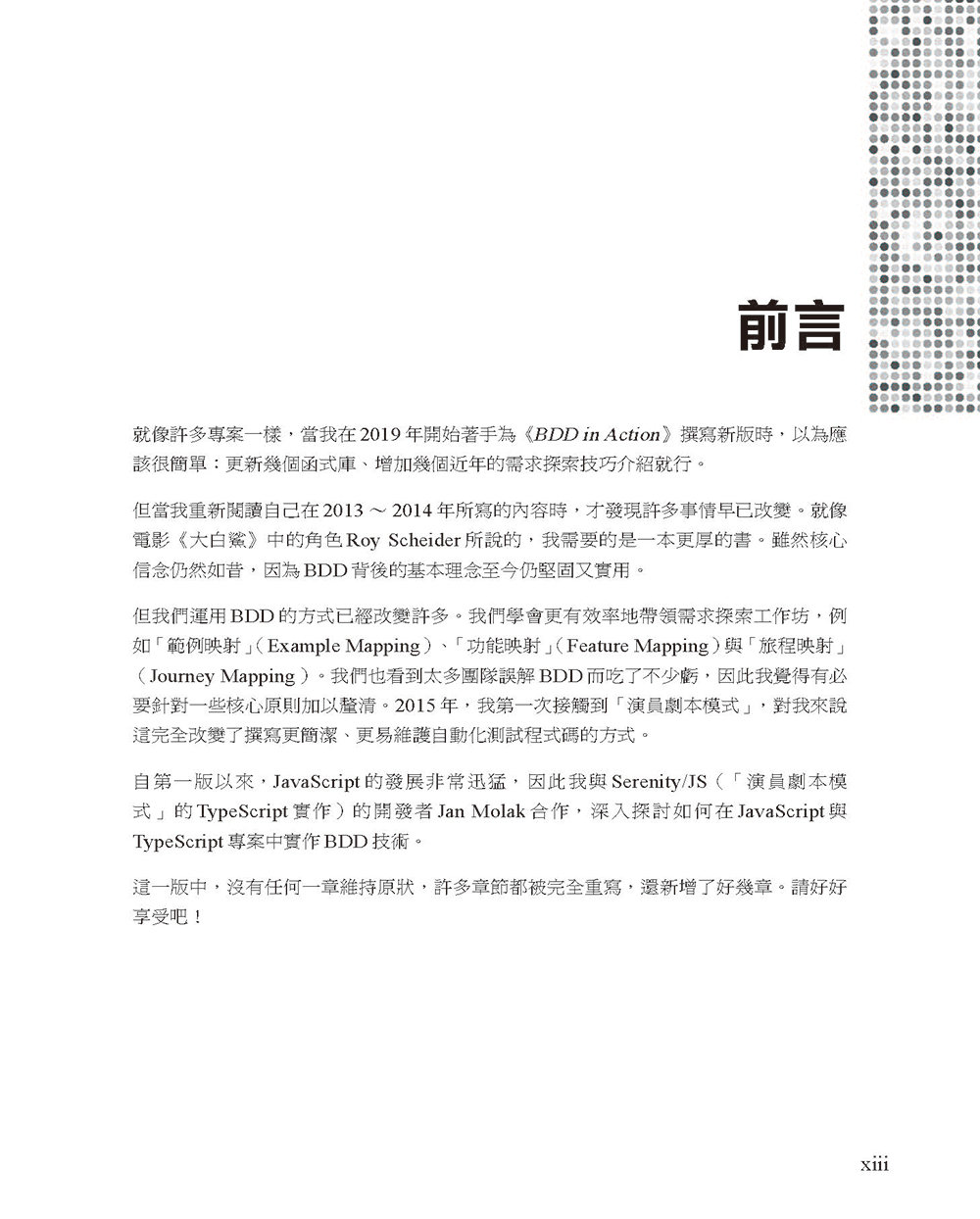 前言

就像許多專案一樣，當我在2019年開始著手為《BDD in Action》撰寫新版時，以為應該很簡單：更新幾個函式庫、增加幾個近年的需求探索技巧介紹就行。

但當我重新閱讀自己在2013～2014年所寫的內容時，才發現許多事情早已改變。就像電影《大白鯊》中的角色Roy Scheider所說的，我需要的是一本更厚的書。雖然核心信念仍然如昔，因為BDD背後的基本理念至今仍堅固又實用。

但我們運用BDD的方式已經改變許多。我們學會更有效率地帶領需求探索工作坊，例如「範例映射」（Example Mapping）、「功能映射」（Feature Mapping）與「旅程映射」（Journey Mapping）。我們也看到太多團隊誤解BDD而吃了不少虧，因此我覺得有必要針對一些核心原則加以釐清。2015年，我第一次接觸到「演員劇本模式」，對我來說這完全改變了撰寫更簡潔、更易維護自動化測試程式碼的方式。

自第一版以來，JavaScript的發展非常迅猛，因此我與Serenity/JS（「演員劇本模式」的TypeScript實作）的開發者Jan Molak合作，深入探討如何在JavaScript與TypeScript專案中實作BDD技術。

這一版中，沒有任何一章維持原狀，許多章節都被完全重寫，還新增了好幾章。請好好享受吧！

xiii